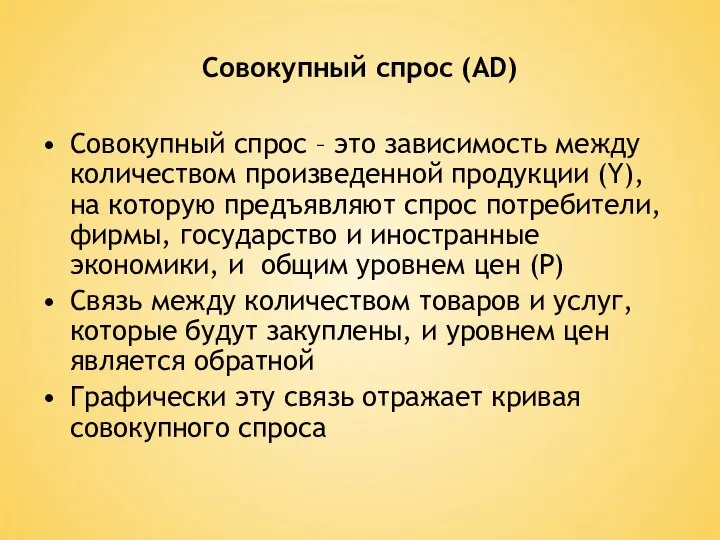 Совокупный спрос (AD)

• Совокупный спрос – это зависимость между количеством произведенной продукции (Y), на которую предъявляют спрос потребители, фирмы, государство и иностранные экономики, и  общим уровнем цен (P)
• Связь между количеством товаров и услуг, которые будут закуплены, и уровнем цен является обратной
• Графически эту связь отражает кривая совокупного спроса